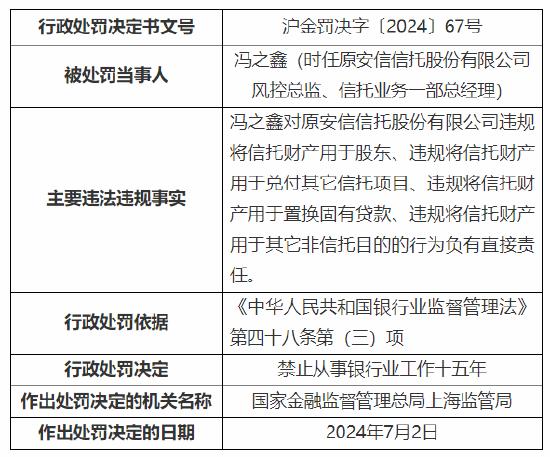 | 行政处罚决定书文号 | 沪金罚决字〔2024〕67号 |
|---|---|
| 被处罚当事人 | 冯之鑫（时任原安信信托股份有限公司风控总监、信托业务一部总经理） |
| 主要违法违规事实 | 冯之鑫对原安信信托股份有限公司违规将信托财产用于股东、违规将信托财产用于兑付其它信托项目、违规将信托财产用于置换固有贷款、违规将信托财产用于其它非信托目的的行为负有直接责任。 |
| 行政处罚依据 | 《中华人民共和国银行业监督管理法》第四十八条第（三）项 |
| 行政处罚决定 | 禁止从事银行业工作十五年 |
| 作出处罚决定的机关名称 | 国家金融监督管理总局上海监管局 |
| 作出处罚决定的日期 | 2024年7月2日 |